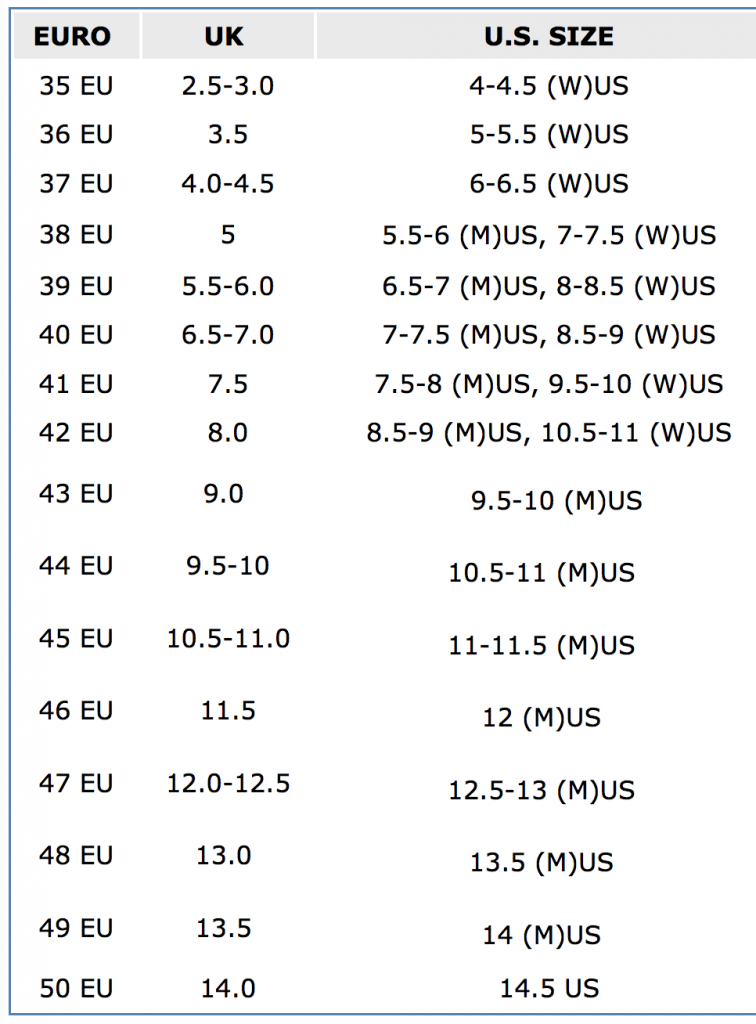 | EURO | UK | U.S. SIZE |
|---|---|---|
| 35 EU | 2.5-3.0 | 4-4.5 (W)US |
| 36 EU | 3.5 | 5-5.5 (W)US |
| 37 EU | 4.0-4.5 | 6-6.5 (W)US |
| 38 EU | 5 | 5.5-6 (M)US, 7-7.5 (W)US |
| 39 EU | 5.5-6.0 | 6.5-7 (M)US, 8-8.5 (W)US |
| 40 EU | 6.5-7.0 | 7-7.5 (M)US, 8.5-9 (W)US |
| 41 EU | 7.5 | 7.5-8 (M)US, 9.5-10 (W)US |
| 42 EU | 8.0 | 8.5-9 (M)US, 10.5-11 (W)US |
| 43 EU | 9.0 | 9.5-10 (M)US |
| 44 EU | 9.5-10 | 10.5-11 (M)US |
| 45 EU | 10.5-11.0 | 11-11.5 (M)US |
| 46 EU | 11.5 | 12 (M)US |
| 47 EU | 12.0-12.5 | 12.5-13 (M)US |
| 48 EU | 13.0 | 13.5 (M)US |
| 49 EU | 13.5 | 14 (M)US |
| 50 EU | 14.0 | 14.5 US |